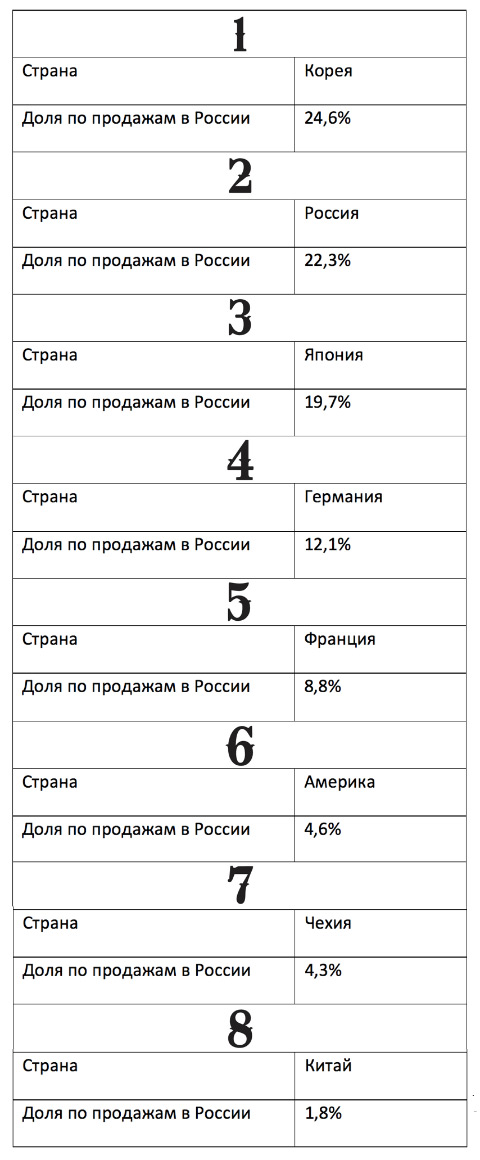 | 1 | |
|---|---|
| Страна | Корея |
| Доля по продажам в России | 24,6% |
| 2 | |
| Страна | Россия |
| Доля по продажам в России | 22,3% |
| 3 | |
| Страна | Япония |
| Доля по продажам в России | 19,7% |
| 4 | |
| Страна | Германия |
| Доля по продажам в России | 12,1% |
| 5 | |
| Страна | Франция |
| Доля по продажам в России | 8,8% |
| 6 | |
| Страна | Америка |
| Доля по продажам в России | 4,6% |
| 7 | |
| Страна | Чехия |
| Доля по продажам в России | 4,3% |
| 8 | |
| Страна | Китай |
| Доля по продажам в России | 1,8% |